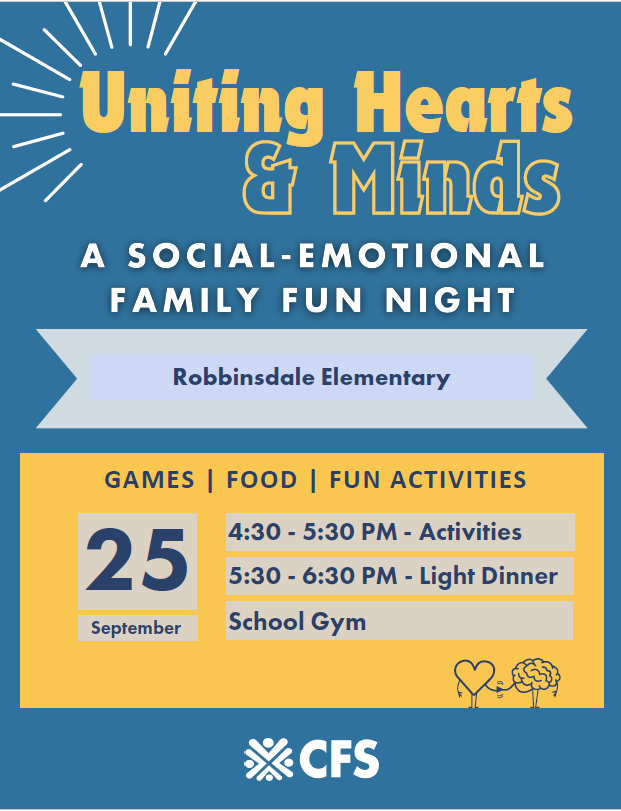 Uniting Hearts & Minds

A SOCIAL-EMOTIONAL FAMILY FUN NIGHT

Robbinsdale Elementary

GAMES | FOOD | FUN ACTIVITIES

25
September

4:30 - 5:30 PM - Activities
5:30 - 6:30 PM - Light Dinner
School Gym

CFS